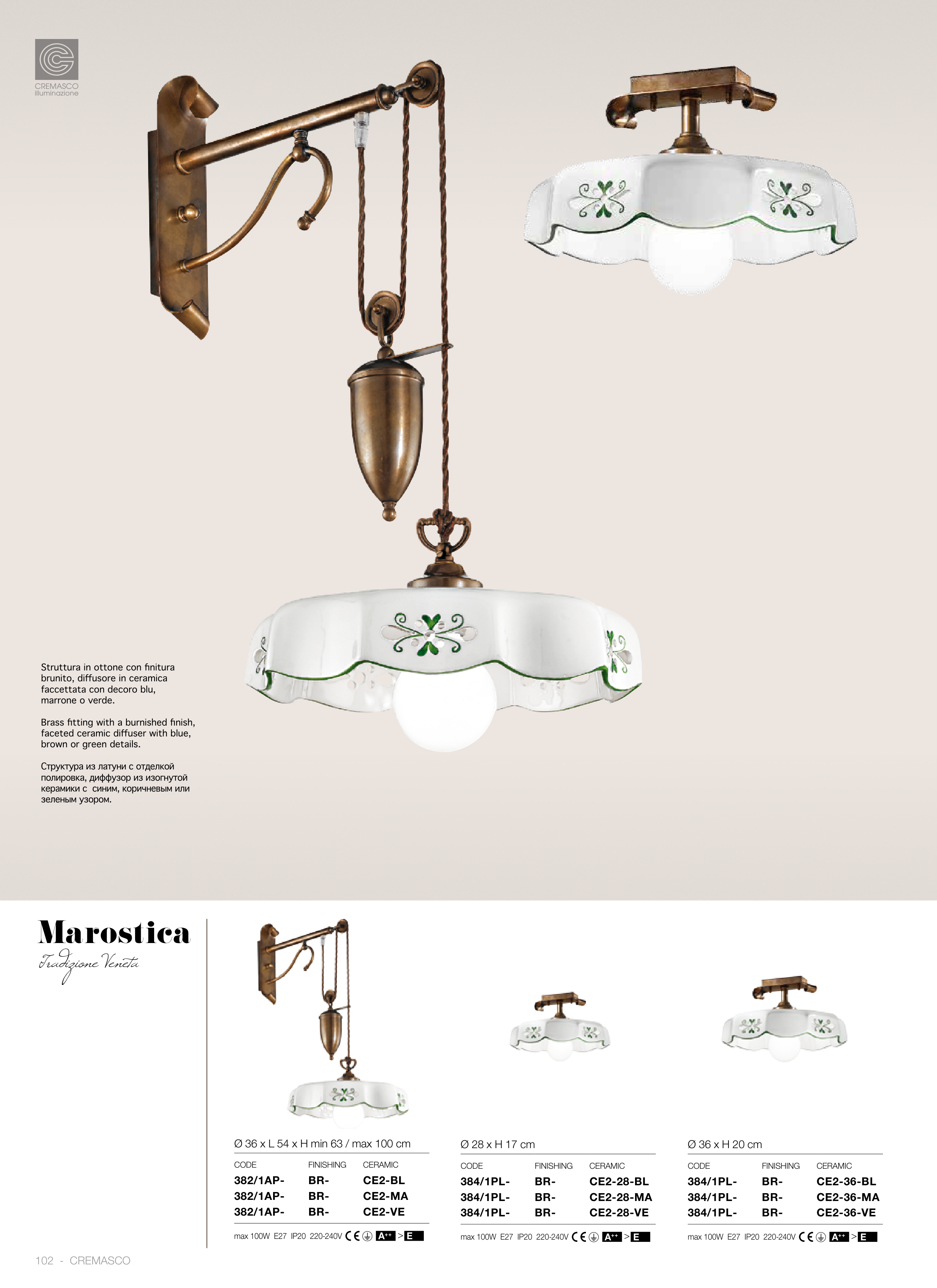 CREMASCO
illuminazione

Struttura in ottone con finitura brunito, diffusore in ceramica faccettata con decoro blu, marrone o verde.

Brass fitting with a burnished finish, faceted ceramic diffuser with blue, brown or green details.

Структура из латуни с отделкой полировка, диффузор из изогнутой керамики с синим, коричневым или зеленым узором.

Marostica
Tradizione Veneta

Ø 36 x L 54 x H min 63 / max 100 cm

| CODE | FINISHING | CERAMIC |
|---|---|---|
| 382/1AP- | BR- | CE2-BL |
| 382/1AP- | BR- | CE2-MA |
| 382/1AP- | BR- | CE2-VE |

max 100W E27 IP20 220-240V CE A++ > E

Ø 28 x H 17 cm

| CODE | FINISHING | CERAMIC |
|---|---|---|
| 384/1PL- | BR- | CE2-28-BL |
| 384/1PL- | BR- | CE2-28-MA |
| 384/1PL- | BR- | CE2-28-VE |

max 100W E27 IP20 220-240V CE A++ > E

Ø 36 x H 20 cm

| CODE | FINISHING | CERAMIC |
|---|---|---|
| 384/1PL- | BR- | CE2-36-BL |
| 384/1PL- | BR- | CE2-36-MA |
| 384/1PL- | BR- | CE2-36-VE |

max 100W E27 IP20 220-240V CE A++ > E

102 - CREMASCO